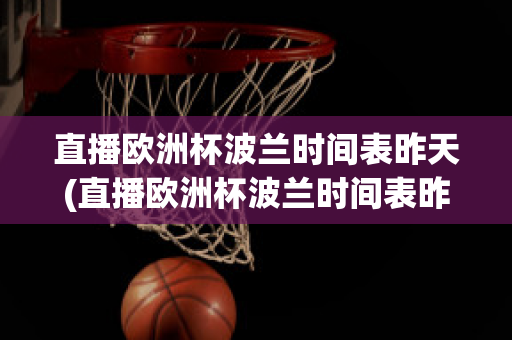 直播欧洲杯波兰时间表昨天(直播欧洲杯波兰时间表昨